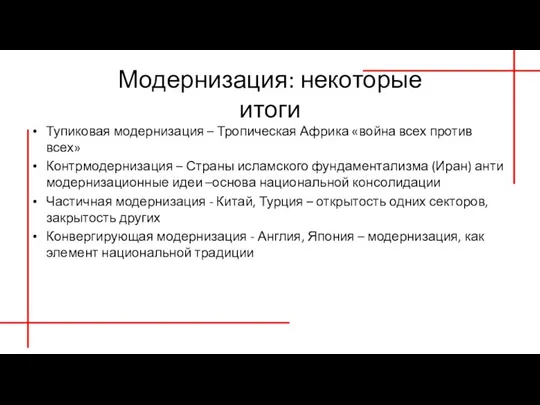 Модернизация: некоторые итоги

• Тупиковая модернизация – Тропическая Африка «война всех против всех»
• Контрмодернизация – Страны исламского фундаментализма (Иран) анти модернизационные идеи –основа национальной консолидации
• Частичная модернизация - Китай, Турция – открытость одних секторов, закрытость других
• Конвергирующая модернизация - Англия, Япония – модернизация, как элемент национальной традиции